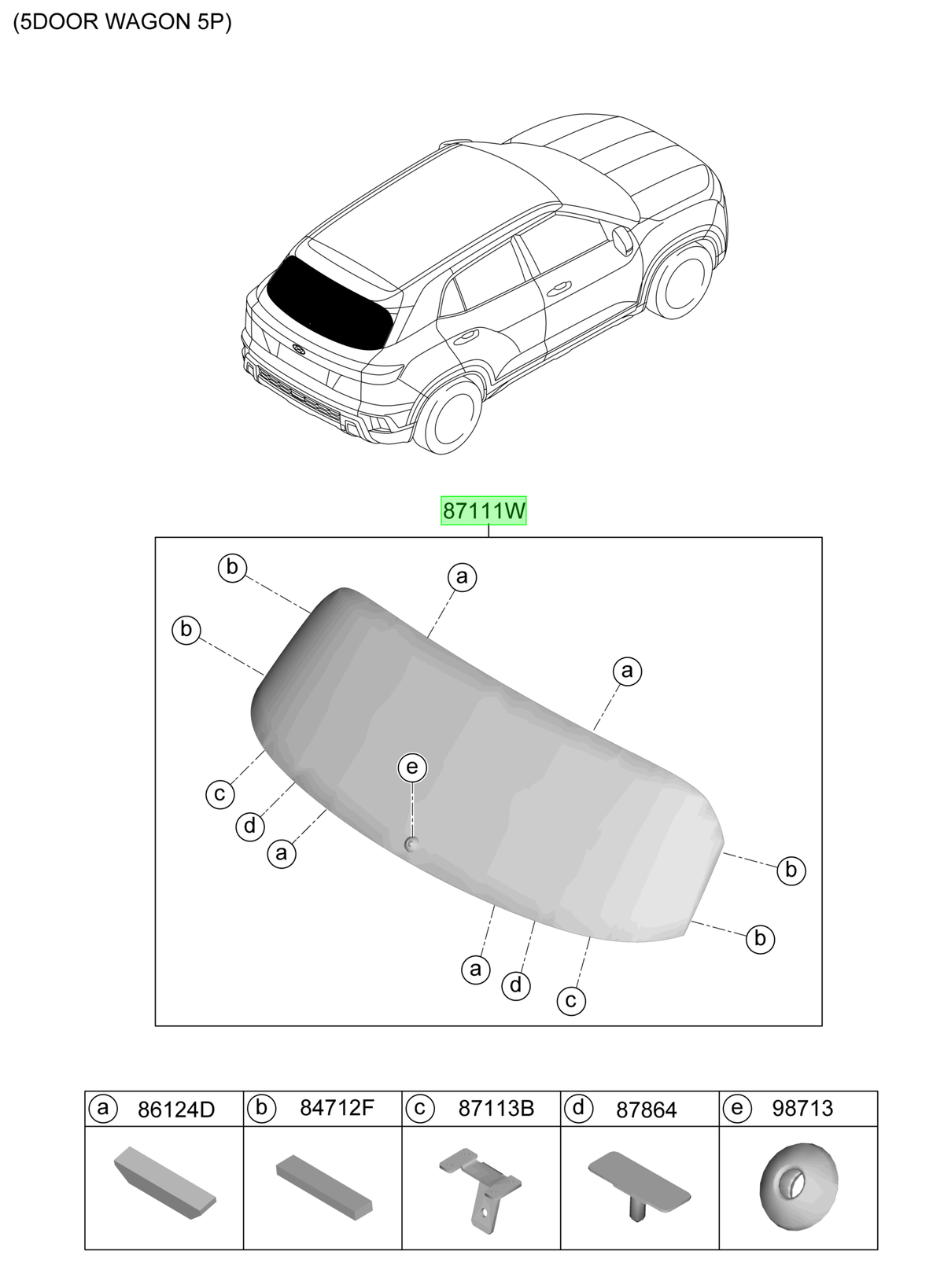 (5DOOR WAGON 5P)

87111W

b
a
b
a
e
c
d
a
b
b
a
d
c

| a 86124D | b 84712F | c 87113B | d 87864 | e 98713 |
|---|---|---|---|---|
| | | | | |